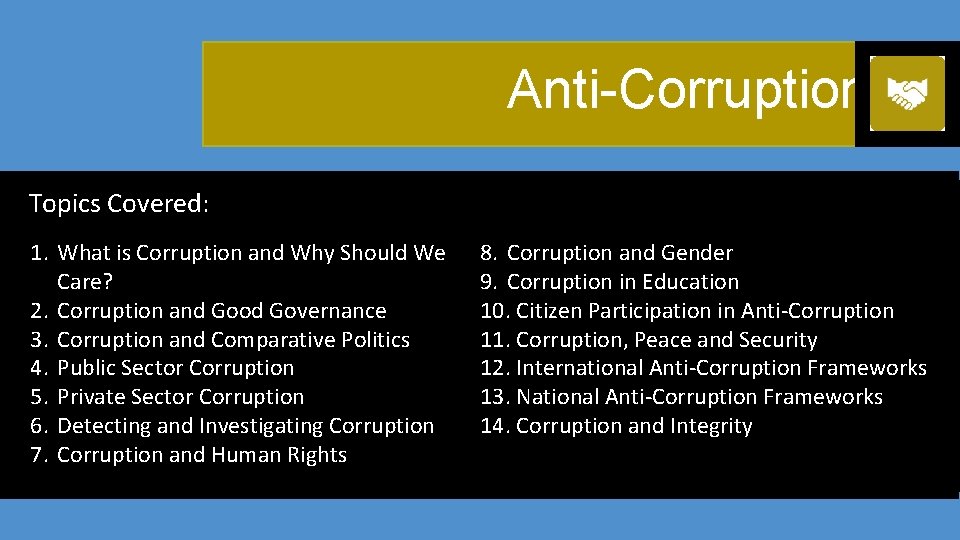 Anti-Corruption

Topics Covered:

1. What is Corruption and Why Should We Care?
2. Corruption and Good Governance
3. Corruption and Comparative Politics
4. Public Sector Corruption
5. Private Sector Corruption
6. Detecting and Investigating Corruption
7. Corruption and Human Rights

8. Corruption and Gender
9. Corruption in Education
10. Citizen Participation in Anti-Corruption
11. Corruption, Peace and Security
12. International Anti-Corruption Frameworks
13. National Anti-Corruption Frameworks
14. Corruption and Integrity